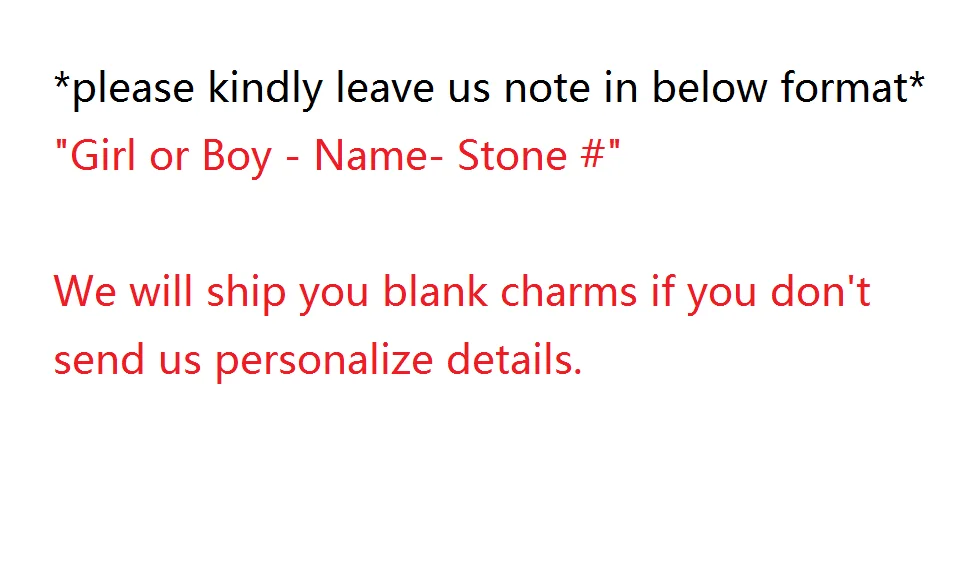 *please kindly leave us note in below format*
"Girl or Boy - Name- Stone #"

We will ship you blank charms if you don't send us personalize details.